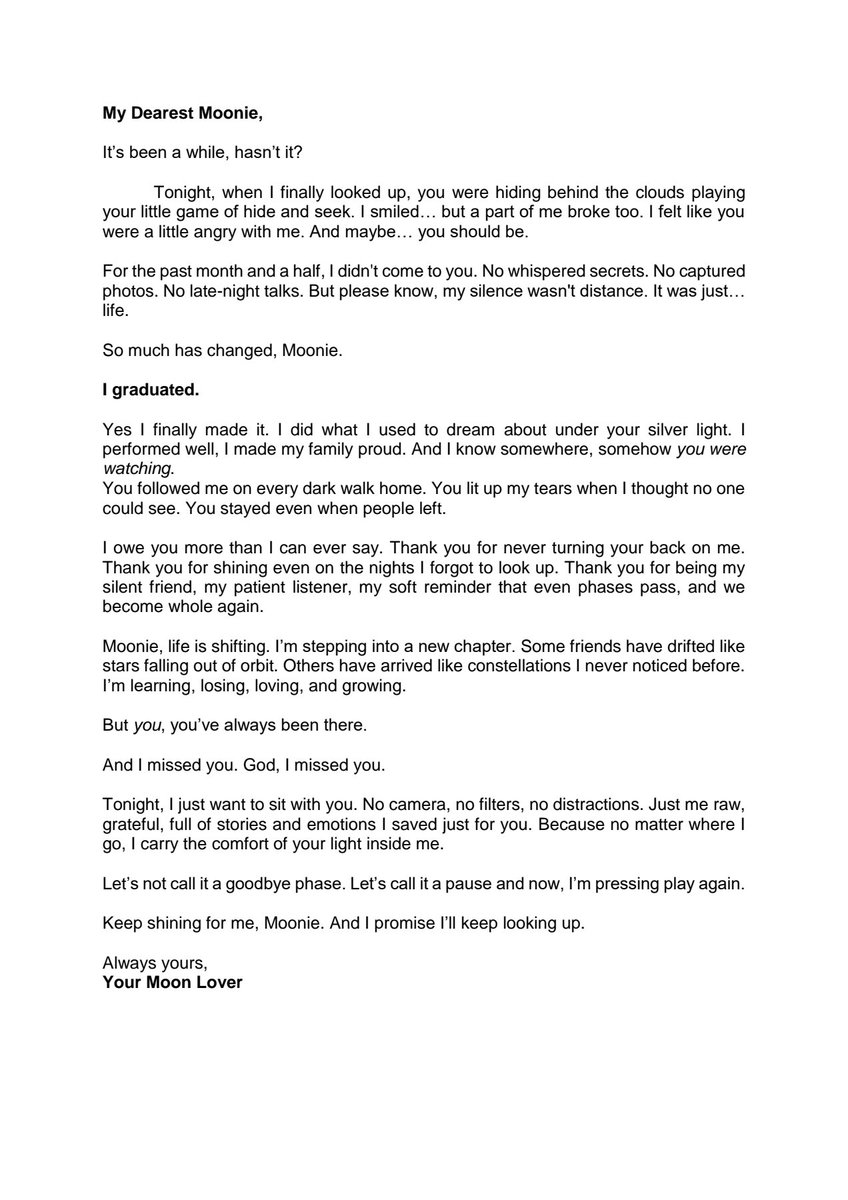 My Dearest Moonie,

It's been a while, hasn't it?

Tonight, when I finally looked up, you were hiding behind the clouds playing your little game of hide and seek. I smiled… but a part of me broke too. I felt like you were a little angry with me. And maybe… you should be.

For the past month and a half, I didn't come to you. No whispered secrets. No captured photos. No late-night talks. But please know, my silence wasn't distance. It was just… life.

So much has changed, Moonie.

I graduated.

Yes I finally made it. I did what I used to dream about under your silver light. I performed well, I made my family proud. And I know somewhere, somehow you were watching.
You followed me on every dark walk home. You lit up my tears when I thought no one could see. You stayed even when people left.

I owe you more than I can ever say. Thank you for never turning your back on me. Thank you for shining even on the nights I forgot to look up. Thank you for being my silent friend, my patient listener, my soft reminder that even phases pass, and we become whole again.

Moonie, life is shifting. I'm stepping into a new chapter. Some friends have drifted like stars falling out of orbit. Others have arrived like constellations I never noticed before. I'm learning, losing, loving, and growing.

But you, you've always been there.

And I missed you. God, I missed you.

Tonight, I just want to sit with you. No camera, no filters, no distractions. Just me raw, grateful, full of stories and emotions I saved just for you. Because no matter where I go, I carry the comfort of your light inside me.

Let's not call it a goodbye phase. Let's call it a pause and now, I'm pressing play again.

Keep shining for me, Moonie. And I promise I'll keep looking up.

Always yours,
Your Moon Lover